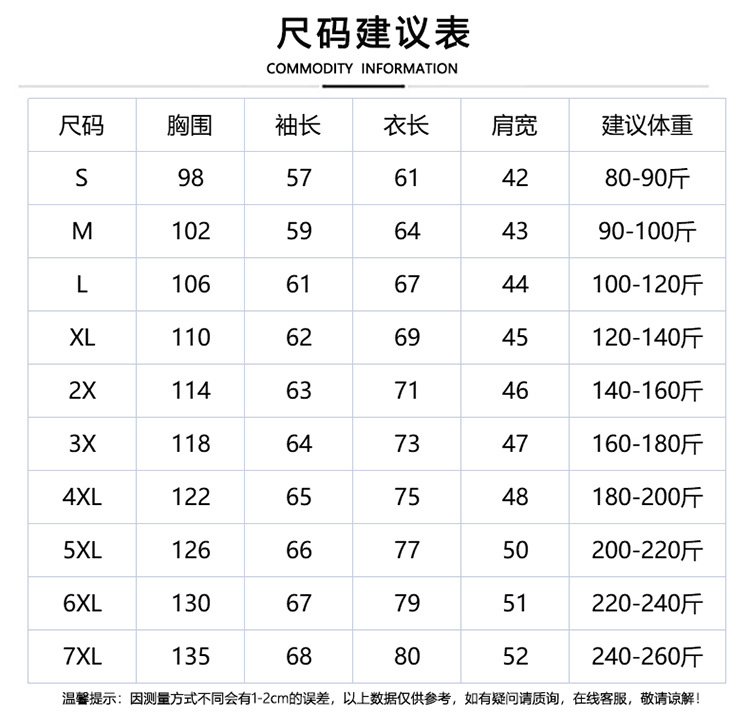 尺码建议表

COMMODITY INFORMATION

| 尺码 | 胸围 | 袖长 | 衣长 | 肩宽 | 建议体重 |
|---|---|---|---|---|---|
| S | 98 | 57 | 61 | 42 | 80-90斤 |
| M | 102 | 59 | 64 | 43 | 90-100斤 |
| L | 106 | 61 | 67 | 44 | 100-120斤 |
| XL | 110 | 62 | 69 | 45 | 120-140斤 |
| 2X | 114 | 63 | 71 | 46 | 140-160斤 |
| 3X | 118 | 64 | 73 | 47 | 160-180斤 |
| 4XL | 122 | 65 | 75 | 48 | 180-200斤 |
| 5XL | 126 | 66 | 77 | 50 | 200-220斤 |
| 6XL | 130 | 67 | 79 | 51 | 220-240斤 |
| 7XL | 135 | 68 | 80 | 52 | 240-260斤 |

温馨提示：因测量方式不同会有1-2cm的误差，以上数据仅供参考，如有疑问请质询，在线客服，敬请谅解！